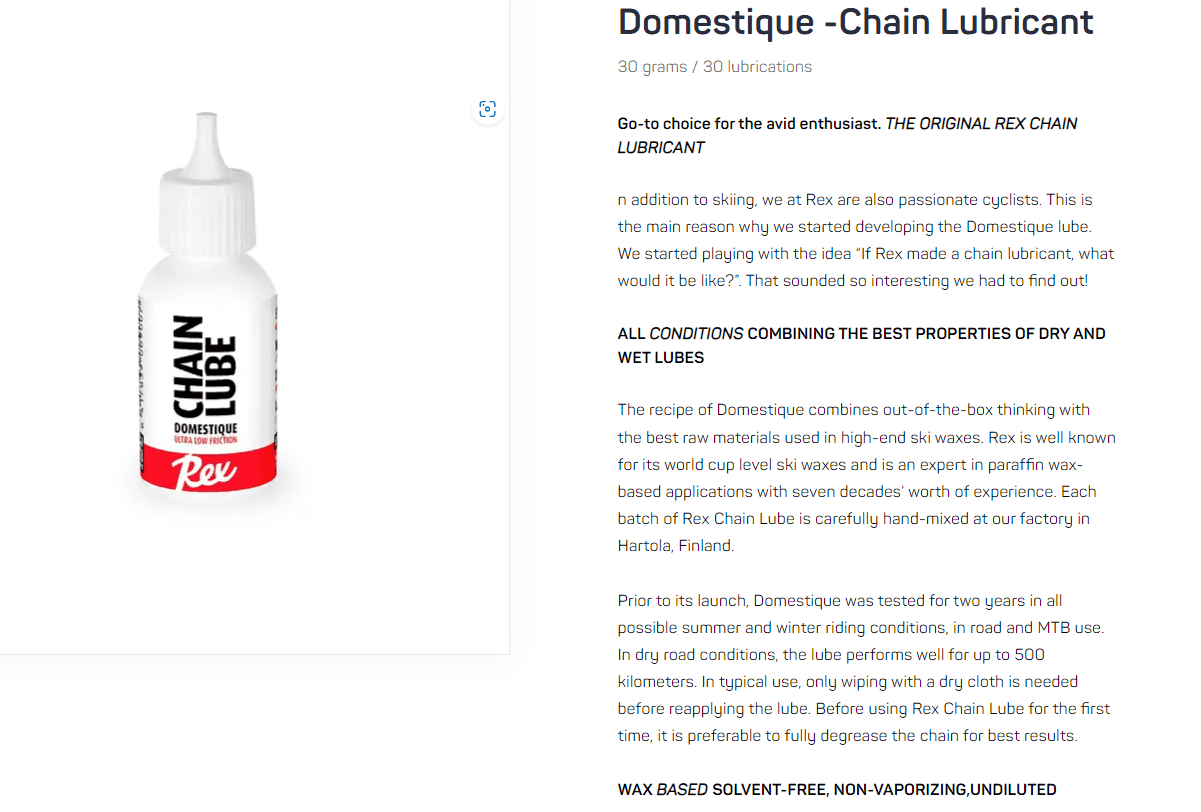 CHAIN LUBE
DOMESTIQUE
ULTRA LOW FRICTION
Rex

Domestique -Chain Lubricant

30 grams / 30 lubrications

Go-to choice for the avid enthusiast. THE ORIGINAL REX CHAIN LUBRICANT

n addition to skiing, we at Rex are also passionate cyclists. This is the main reason why we started developing the Domestique lube. We started playing with the idea "If Rex made a chain lubricant, what would it be like?". That sounded so interesting we had to find out!

ALL CONDITIONS COMBINING THE BEST PROPERTIES OF DRY AND WET LUBES

The recipe of Domestique combines out-of-the-box thinking with the best raw materials used in high-end ski waxes. Rex is well known for its world cup level ski waxes and is an expert in paraffin wax-based applications with seven decades' worth of experience. Each batch of Rex Chain Lube is carefully hand-mixed at our factory in Hartola, Finland.

Prior to its launch, Domestique was tested for two years in all possible summer and winter riding conditions, in road and MTB use. In dry road conditions, the lube performs well for up to 500 kilometers. In typical use, only wiping with a dry cloth is needed before reapplying the lube. Before using Rex Chain Lube for the first time, it is preferable to fully degrease the chain for best results.

WAX BASED SOLVENT-FREE, NON-VAPORIZING,UNDILUTED